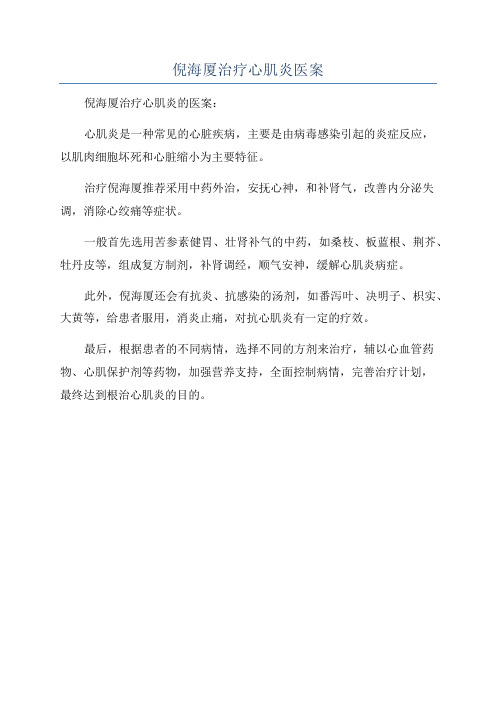 倪海厦治疗心肌炎医案

倪海厦治疗心肌炎的医案：

心肌炎是一种常见的心脏疾病，主要是由病毒感染引起的炎症反应，以肌肉细胞坏死和心脏缩小为主要特征。

治疗倪海厦推荐采用中药外治，安抚心神，和补肾气，改善内分泌失调，消除心绞痛等症状。

一般首先选用苦参素健胃、壮肾补气的中药，如桑枝、板蓝根、荆芥、牡丹皮等，组成复方制剂，补肾调经，顺气安神，缓解心肌炎病症。

此外，倪海厦还会有抗炎、抗感染的汤剂，如番泻叶、决明子、枳实、大黄等，给患者服用，消炎止痛，对抗心肌炎有一定的疗效。

最后，根据患者的不同病情，选择不同的方剂来治疗，辅以心血管药物、心肌保护剂等药物，加强营养支持，全面控制病情，完善治疗计划，最终达到根治心肌炎的目的。